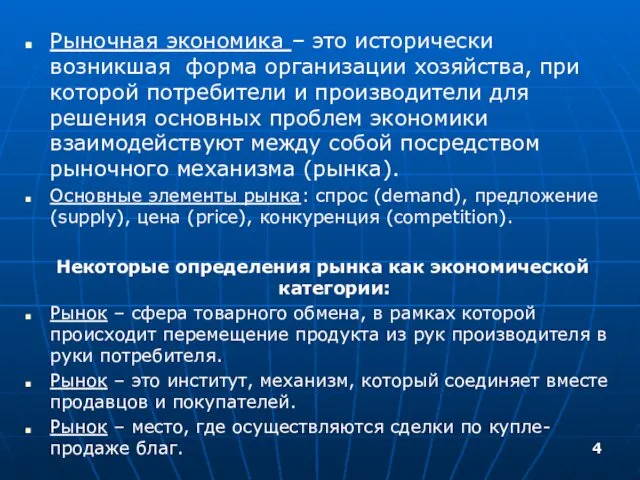 Рыночная экономика – это исторически возникшая форма организации хозяйства, при которой потребители и производители для решения основных проблем экономики взаимодействуют между собой посредством рыночного механизма (рынка).

Основные элементы рынка: спрос (demand), предложение (supply), цена (price), конкуренция (competition).

Некоторые определения рынка как экономической категории:

Рынок – сфера товарного обмена, в рамках которой происходит перемещение продукта из рук производителя в руки потребителя.

Рынок – это институт, механизм, который соединяет вместе продавцов и покупателей.

Рынок – место, где осуществляются сделки по купле-продаже благ.

4